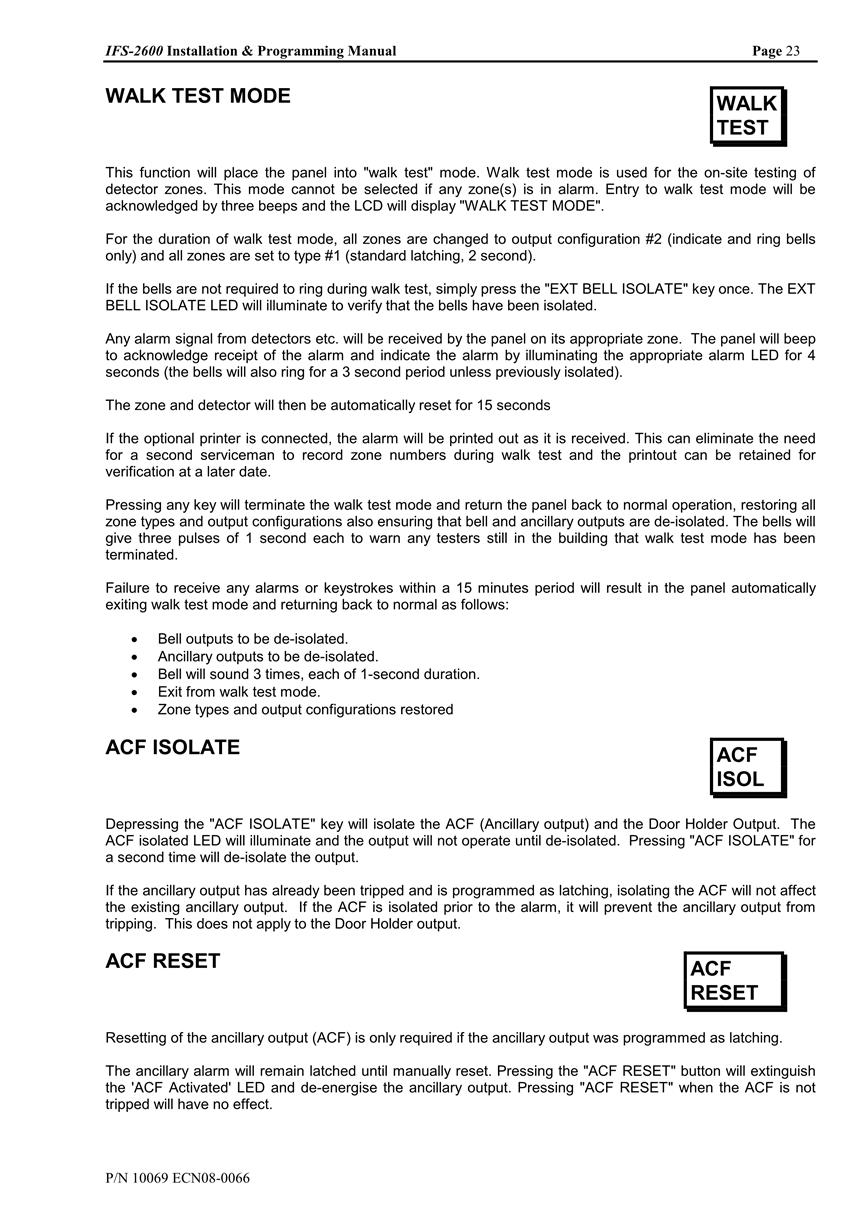 IFS-2600 Installation & Programming Manual Page 23

WALK TEST MODE

WALK TEST

This function will place the panel into "walk test" mode. Walk test mode is used for the on-site testing of detector zones. This mode cannot be selected if any zone(s) is in alarm. Entry to walk test mode will be acknowledged by three beeps and the LCD will display "WALK TEST MODE".

For the duration of walk test mode, all zones are changed to output configuration #2 (indicate and ring bells only) and all zones are set to type #1 (standard latching, 2 second).

If the bells are not required to ring during walk test, simply press the "EXT BELL ISOLATE" key once. The EXT BELL ISOLATE LED will illuminate to verify that the bells have been isolated.

Any alarm signal from detectors etc. will be received by the panel on its appropriate zone. The panel will beep to acknowledge receipt of the alarm and indicate the alarm by illuminating the appropriate alarm LED for 4 seconds (the bells will also ring for a 3 second period unless previously isolated).

The zone and detector will then be automatically reset for 15 seconds

If the optional printer is connected, the alarm will be printed out as it is received. This can eliminate the need for a second serviceman to record zone numbers during walk test and the printout can be retained for verification at a later date.

Pressing any key will terminate the walk test mode and return the panel back to normal operation, restoring all zone types and output configurations also ensuring that bell and ancillary outputs are de-isolated. The bells will give three pulses of 1 second each to warn any testers still in the building that walk test mode has been terminated.

Failure to receive any alarms or keystrokes within a 15 minutes period will result in the panel automatically exiting walk test mode and returning back to normal as follows:

• Bell outputs to be de-isolated.
• Ancillary outputs to be de-isolated.
• Bell will sound 3 times, each of 1-second duration.
• Exit from walk test mode.
• Zone types and output configurations restored

ACF ISOLATE

ACF ISOL

Depressing the "ACF ISOLATE" key will isolate the ACF (Ancillary output) and the Door Holder Output. The ACF isolated LED will illuminate and the output will not operate until de-isolated. Pressing "ACF ISOLATE" for a second time will de-isolate the output.

If the ancillary output has already been tripped and is programmed as latching, isolating the ACF will not affect the existing ancillary output. If the ACF is isolated prior to the alarm, it will prevent the ancillary output from tripping. This does not apply to the Door Holder output.

ACF RESET

ACF RESET

Resetting of the ancillary output (ACF) is only required if the ancillary output was programmed as latching.

The ancillary alarm will remain latched until manually reset. Pressing the "ACF RESET" button will extinguish the 'ACF Activated' LED and de-energise the ancillary output. Pressing "ACF RESET" when the ACF is not tripped will have no effect.

P/N 10069 ECN08-0066